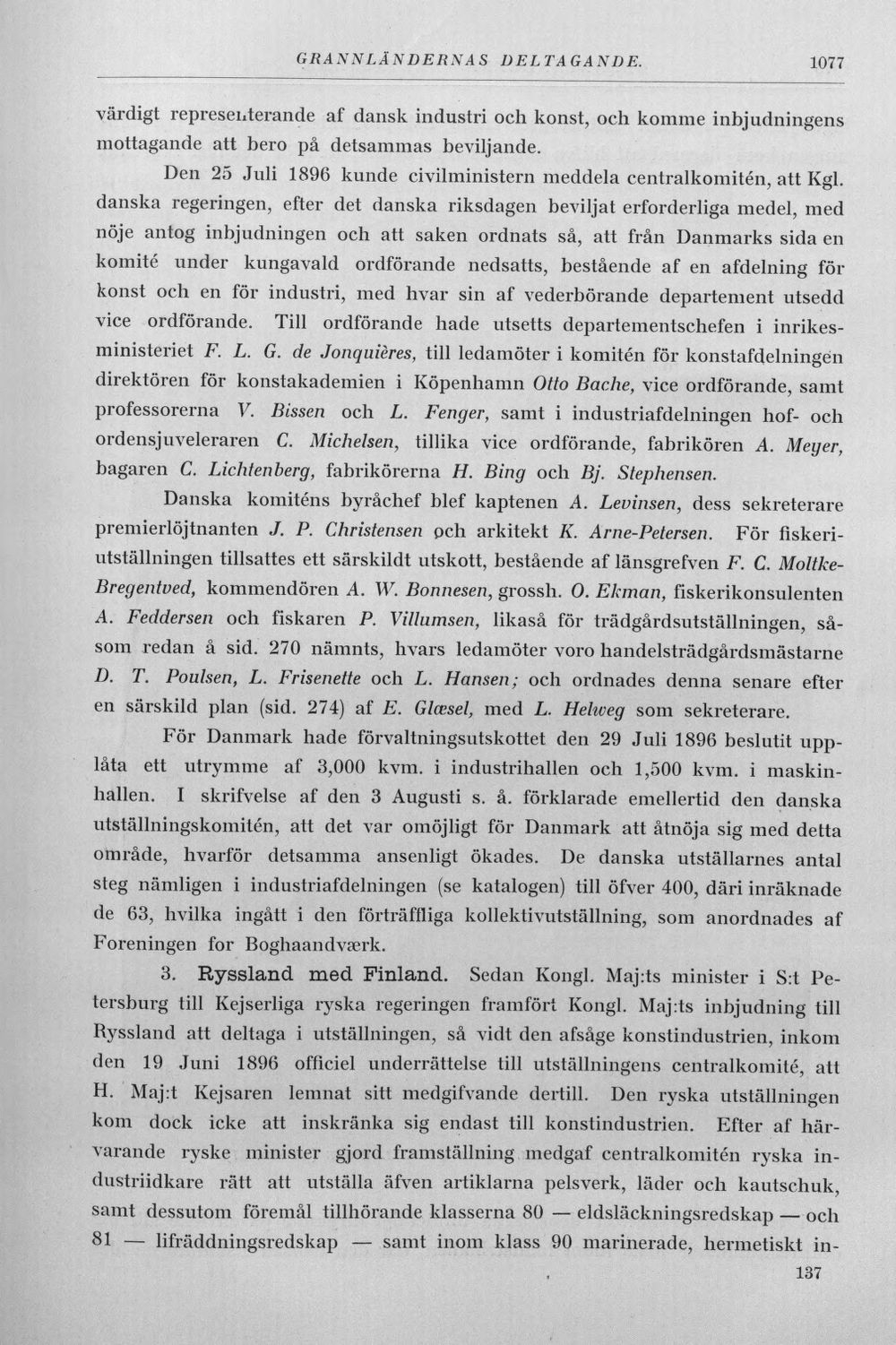 GRANNLÄNDERNAS DELTAGANDE. 1077

värdigt representerande af dansk industri och konst, och komme inbjudningens mottagande att bero på detsammas beviljande.

Den 25 Juli 1896 kunde civilministern meddela centralkomitén, att Kgl. danska regeringen, efter det danska riksdagen beviljat erforderliga medel, med nöje antog inbjudningen och att saken ordnats så, att från Danmarks sida en komité under kungavald ordförande nedsatts, bestående af en afdelning för konst och en för industri, med hvar sin af vederbörande departement utsedd vice ordförande. Till ordförande hade utsetts departementschefen i inrikesministeriet F. L. G. de Jonquières, till ledamöter i komitén för konstafdelningen direktören för konstakademien i Köpenhamn Otto Bache, vice ordförande, samt professorerna V. Bissen och L. Fenger, samt i industriafdelningen hof- och ordensjuveleraren C. Michelsen, tillika vice ordförande, fabrikören A. Meyer, bagaren C. Lichtenberg, fabrikörerna H. Bing och Bj. Stephensen.

Danska komiténs byråchef blef kaptenen A. Levinsen, dess sekreterare premierlöjtnanten J. P. Christensen och arkitekt K. Arne-Petersen. För fiskeriutställningen tillsattes ett särskildt utskott, bestående af länsgrefven F. C. Moltke-Bregentved, kommendören A. W. Bonnesen, grossh. O. Ekman, fiskerikonsulenten A. Feddersen och fiskaren P. Villumsen, likaså för trädgårdsutställningen, såsom redan å sid. 270 nämnts, hvars ledamöter voro handelsträdgårdsmästarne D. T. Poulsen, L. Frisenette och L. Hansen; och ordnades denna senare efter en särskild plan (sid. 274) af E. Glæsel, med L. Helweg som sekreterare.

För Danmark hade förvaltningsutskottet den 29 Juli 1896 beslutit upplåta ett utrymme af 3,000 kvm. i industrihallen och 1,500 kvm. i maskinhallen. I skrifvelse af den 3 Augusti s. å. förklarade emellertid den danska utställningskomitén, att det var omöjligt för Danmark att åtnöja sig med detta område, hvarför detsamma ansenligt ökades. De danska utställarnes antal steg nämligen i industriafdelningen (se katalogen) till öfver 400, däri inräknade de 63, hvilka ingått i den förträffliga kollektivutställning, som anordnades af Foreningen for Boghaandværk.

3. Ryssland med Finland. Sedan Kongl. Maj:ts minister i S:t Petersburg till Kejserliga ryska regeringen framfört Kongl. Maj:ts inbjudning till Ryssland att deltaga i utställningen, så vidt den afsåge konstindustrien, inkom den 19 Juni 1896 officiel underrättelse till utställningens centralkomité, att H. Maj:t Kejsaren lemnat sitt medgifvande dertill. Den ryska utställningen kom dock icke att inskränka sig endast till konstindustrien. Efter af härvarande ryske minister gjord framställning medgaf centralkomitén ryska industriidkare rätt att utställa äfven artiklarna pelsverk, läder och kautschuk, samt dessutom föremål tillhörande klasserna 80 — eldsläckningsredskap — och 81 — lifräddningsredskap — samt inom klass 90 marinerade, hermetiskt in-

137